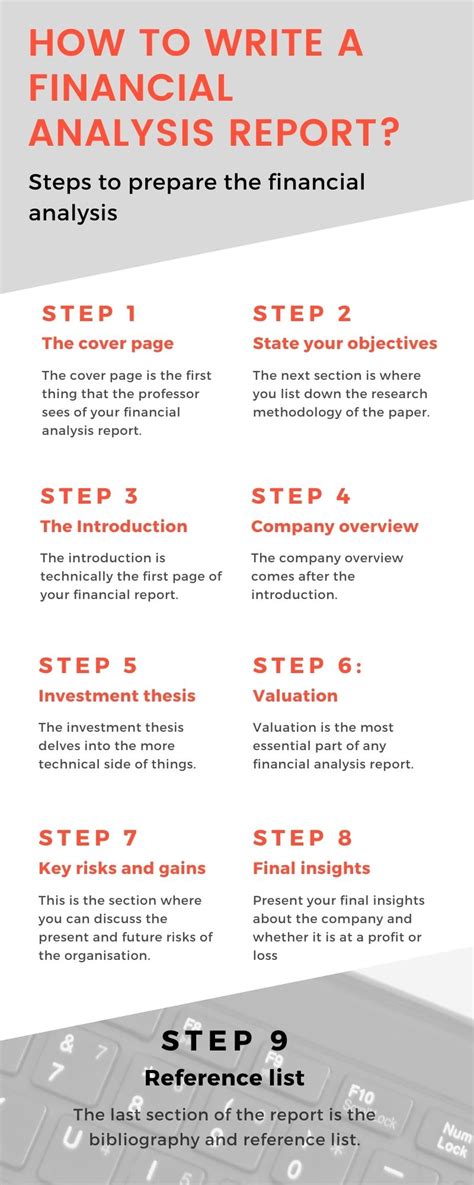 HOW TO WRITE A FINANCIAL ANALYSIS REPORT?

Steps to prepare the financial analysis

STEP 1
The cover page
The cover page is the first thing that the professor sees of your financial analysis report.

STEP 2
State your objectives
The next section is where you list down the research methodology of the paper.

STEP 3
The Introduction
The introduction is technically the first page of your financial report.

STEP 4
Company overview
The company overview comes after the introduction.

STEP 5
Investment thesis
The investment thesis delves into the more technical side of things.

STEP 6:
Valuation
Valuation is the most essential part of any financial analysis report.

STEP 7
Key risks and gains
This is the section where you can discuss the present and future risks of the organisation.

STEP 8
Final insights
Present your final insights about the company and whether it is at a profit or loss

STEP 9
Reference list
The last section of the report is the bibliography and reference list.